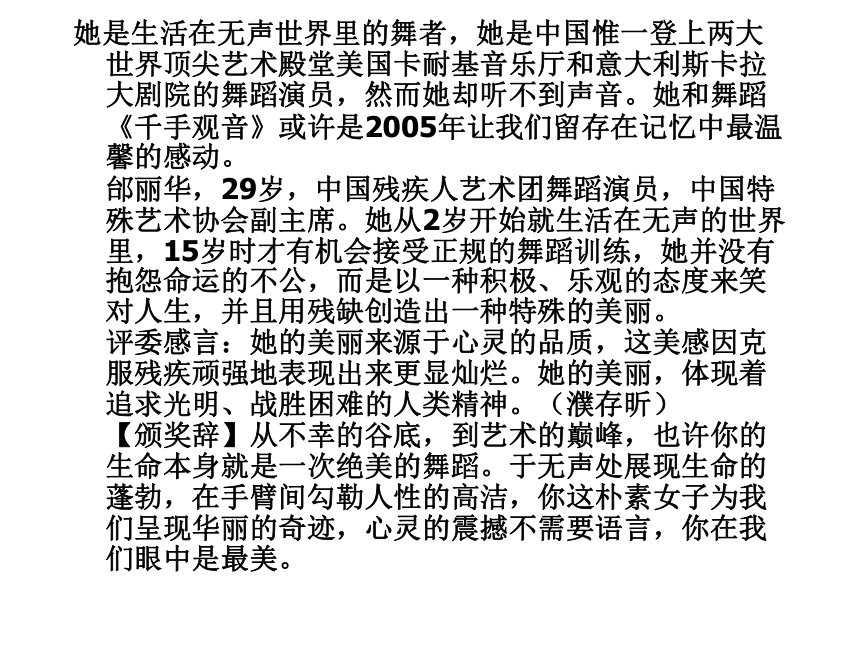 她是生活在无声世界里的舞者，她是中国惟一登上两大世界顶尖艺术殿堂美国卡耐基音乐厅和意大利斯卡拉大剧院的舞蹈演员，然而她却听不到声音。她和舞蹈《千手观音》或许是2005年让我们留存在记忆中最温馨的感动。

邰丽华，29岁，中国残疾人艺术团舞蹈演员，中国特殊艺术协会副主席。她从2岁开始就生活在无声的世界里，15岁时才有机会接受正规的舞蹈训练，她并没有抱怨命运的不公，而是以一种积极、乐观的态度来笑对人生，并且用残缺创造出一种特殊的美丽。

评委感言：她的美丽来源于心灵的品质，这美感因克服残疾顽强地表现出来更显灿烂。她的美丽，体现着追求光明、战胜困难的人类精神。（濮存昕）

【颁奖辞】从不幸的谷底，到艺术的巅峰，也许你的生命本身就是一次绝美的舞蹈。于无声处展现生命的蓬勃，在手臂间勾勒人性的高洁，你这朴素女子为我们呈现华丽的奇迹，心灵的震撼不需要语言，你在我们眼中是最美。